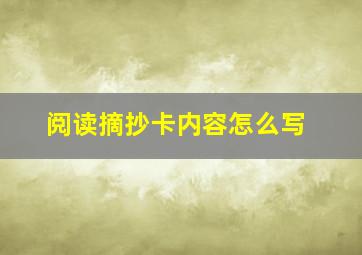 阅读摘抄卡内容怎么写